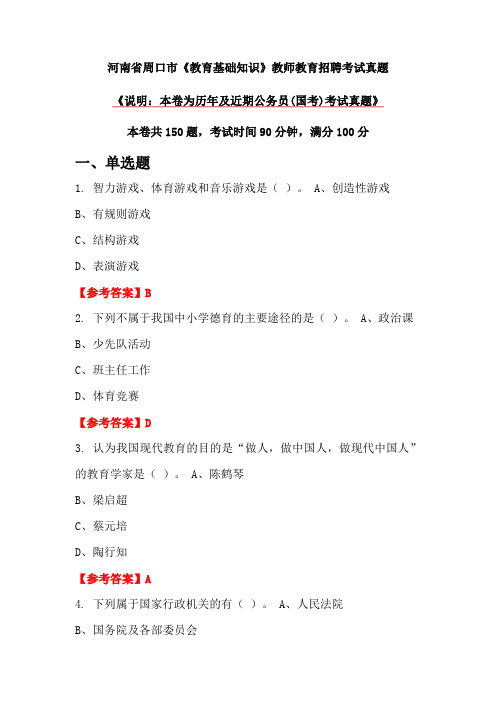 河南省周口市《教育基础知识》教师教育招聘考试真题

《说明：本卷为历年及近期公务员(国考)考试真题》

本卷共 150 题，考试时间 90 分钟，满分 100 分

一、单选题

1. 智力游戏、体育游戏和音乐游戏是（ ）。 A、创造性游戏

B、有规则游戏

C、结构游戏

D、表演游戏

【参考答案】B

2. 下列不属于我国中小学德育的主要途径的是（ ）。 A、政治课

B、少先队活动

C、班主任工作

D、体育竞赛

【参考答案】D

3. 认为我国现代教育的目的是“做人，做中国人，做现代中国人”的教育学家是（ ）。 A、陈鹤琴

B、梁启超

C、蔡元培

D、陶行知

【参考答案】A

4. 下列属于国家行政机关的有（ ）。 A、人民法院

B、国务院及各部委员会